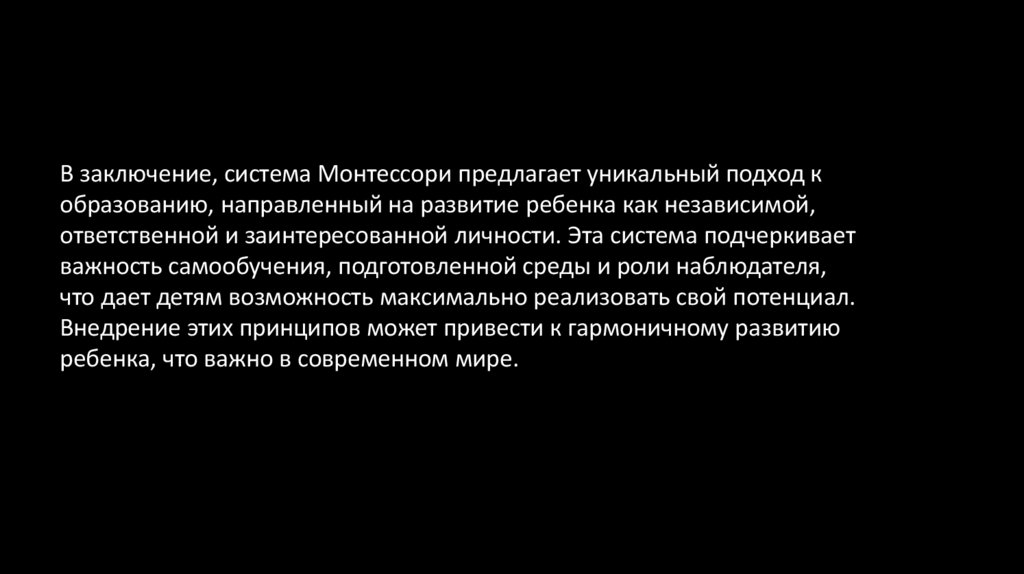 В заключение, система Монтессори предлагает уникальный подход к образованию, направленный на развитие ребенка как независимой, ответственной и заинтересованной личности. Эта система подчеркивает важность самообучения, подготовленной среды и роли наблюдателя, что дает детям возможность максимально реализовать свой потенциал. Внедрение этих принципов может привести к гармоничному развитию ребенка, что важно в современном мире.